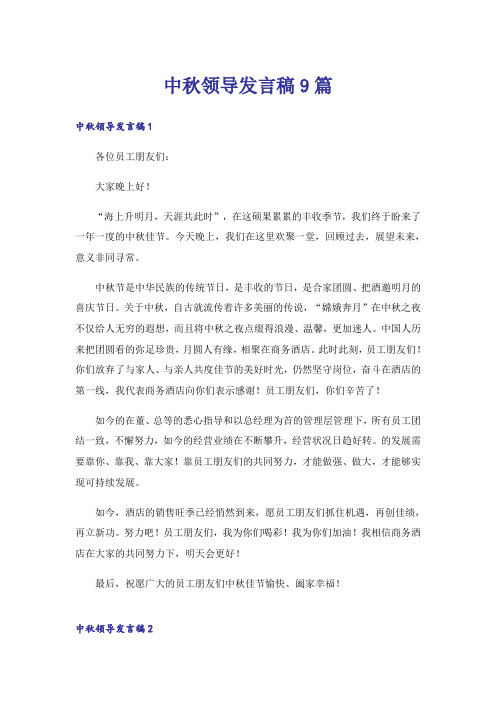 中秋领导发言稿9篇

中秋领导发言稿1

各位员工朋友们：

大家晚上好！

“海上升明月，天涯共此时”，在这硕果累累的丰收季节，我们终于盼来了一年一度的中秋佳节。今天晚上，我们在这里欢聚一堂，回顾过去，展望未来，意义非同寻常。

中秋节是中华民族的传统节日，是丰收的节日，是合家团圆、把酒邀明月的喜庆节日。关于中秋，自古就流传着许多美丽的传说，“嫦娥奔月”在中秋之夜不仅给人无穷的遐想，而且将中秋之夜点缀得浪漫、温馨，更加迷人。中国人历来把团圆看的弥足珍贵，月圆人有缘，相聚在商务酒店。此时此刻，员工朋友们！你们放弃了与家人、与亲人共度佳节的美好时光，仍然坚守岗位，奋斗在酒店的第一线，我代表商务酒店向你们表示感谢！员工朋友们，你们辛苦了！

如今的在董、总等的悉心指导和以总经理为首的管理层管理下，所有员工团结一致，不懈努力，如今的经营业绩在不断攀升，经营状况日趋好转。的发展需要靠你、靠我、靠大家！靠员工朋友们的共同努力，才能做强、做大，才能够实现可持续发展。

如今，酒店的销售旺季已经悄然到来，愿员工朋友们抓住机遇，再创佳绩，再立新功。努力吧！员工朋友们，我为你们喝彩！我为你们加油！我相信商务酒店在大家的共同努力下，明天会更好！

最后，祝愿广大的员工朋友们中秋佳节愉快、阖家幸福！

中秋领导发言稿2